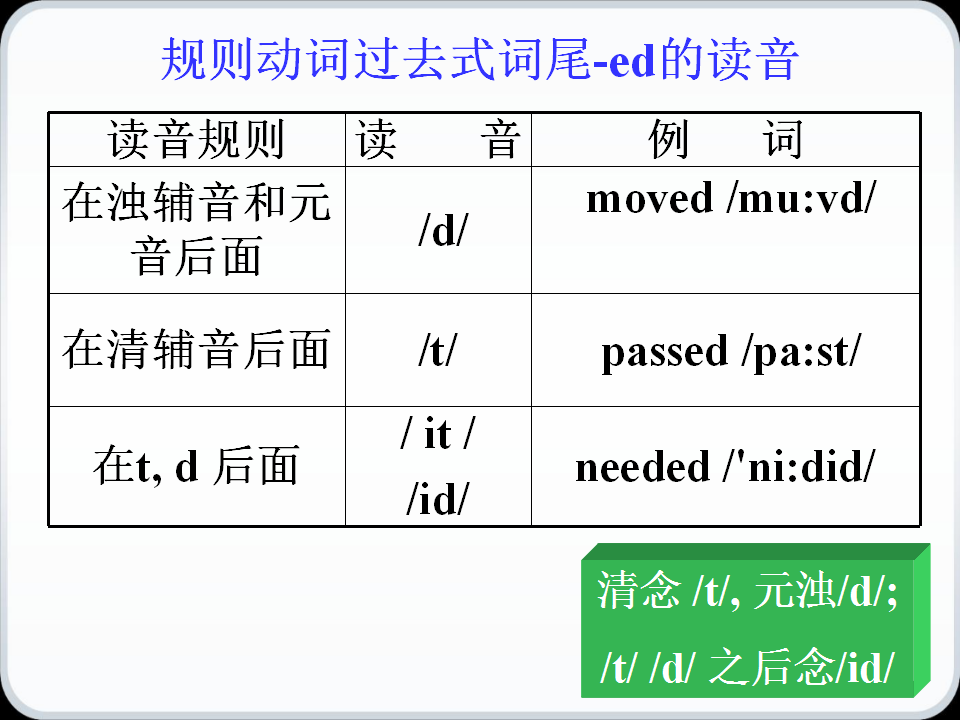 规则动词过去式词尾-ed的读音

| 读音规则 | 读　音 | 例　词 |
|---|---|---|
| 在浊辅音和元音后面 | /d/ | moved /mu:vd/ |
| 在清辅音后面 | /t/ | passed /pa:st/ |
| 在t, d 后面 | / it / /id/ | needed /'ni:did/ |

清念 /t/, 元浊/d/;
/t/ /d/ 之后念/id/